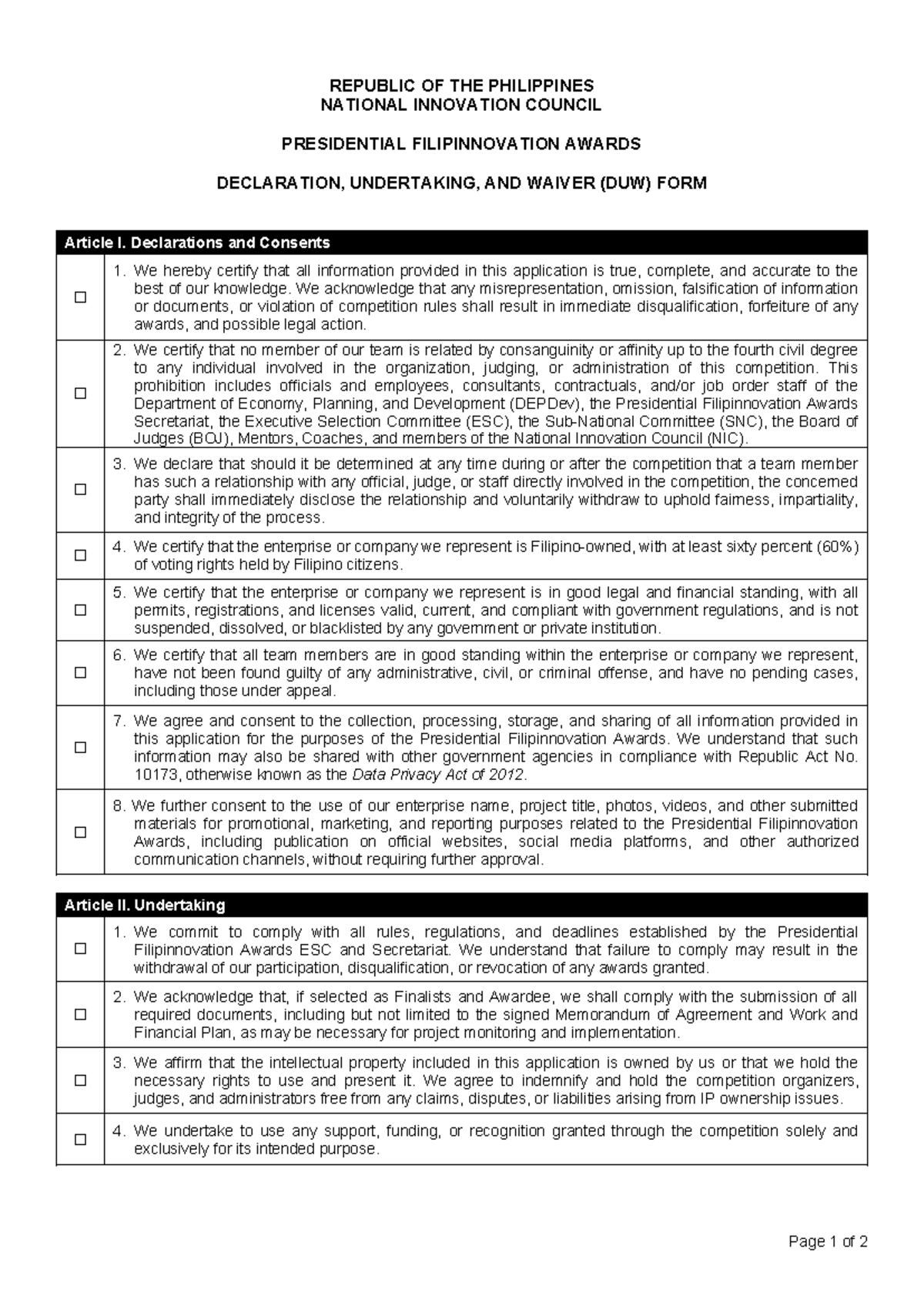 REPUBLIC OF THE PHILIPPINES
NATIONAL INNOVATION COUNCIL

PRESIDENTIAL FILIPINNOVATION AWARDS

DECLARATION, UNDERTAKING, AND WAIVER (DUW) FORM

| Article I. Declarations and Consents | |
|---|---|
| ☐ | 1. We hereby certify that all information provided in this application is true, complete, and accurate to the best of our knowledge. We acknowledge that any misrepresentation, omission, falsification of information or documents, or violation of competition rules shall result in immediate disqualification, forfeiture of any awards, and possible legal action. |
| ☐ | 2. We certify that no member of our team is related by consanguinity or affinity up to the fourth civil degree to any individual involved in the organization, judging, or administration of this competition. This prohibition includes officials and employees, consultants, contractuals, and/or job order staff of the Department of Economy, Planning, and Development (DEPDev), the Presidential Filipinnovation Awards Secretariat, the Executive Selection Committee (ESC), the Sub-National Committee (SNC), the Board of Judges (BOJ), Mentors, Coaches, and members of the National Innovation Council (NIC). |
| ☐ | 3. We declare that should it be determined at any time during or after the competition that a team member has such a relationship with any official, judge, or staff directly involved in the competition, the concerned party shall immediately disclose the relationship and voluntarily withdraw to uphold fairness, impartiality, and integrity of the process. |
| ☐ | 4. We certify that the enterprise or company we represent is Filipino-owned, with at least sixty percent (60%) of voting rights held by Filipino citizens. |
| ☐ | 5. We certify that the enterprise or company we represent is in good legal and financial standing, with all permits, registrations, and licenses valid, current, and compliant with government regulations, and is not suspended, dissolved, or blacklisted by any government or private institution. |
| ☐ | 6. We certify that all team members are in good standing within the enterprise or company we represent, have not been found guilty of any administrative, civil, or criminal offense, and have no pending cases, including those under appeal. |
| ☐ | 7. We agree and consent to the collection, processing, storage, and sharing of all information provided in this application for the purposes of the Presidential Filipinnovation Awards. We understand that such information may also be shared with other government agencies in compliance with Republic Act No. 10173, otherwise known as the Data Privacy Act of 2012. |
| ☐ | 8. We further consent to the use of our enterprise name, project title, photos, videos, and other submitted materials for promotional, marketing, and reporting purposes related to the Presidential Filipinnovation Awards, including publication on official websites, social media platforms, and other authorized communication channels, without requiring further approval. |

| Article II. Undertaking | |
|---|---|
| ☐ | 1. We commit to comply with all rules, regulations, and deadlines established by the Presidential Filipinnovation Awards ESC and Secretariat. We understand that failure to comply may result in the withdrawal of our participation, disqualification, or revocation of any awards granted. |
| ☐ | 2. We acknowledge that, if selected as Finalists and Awardee, we shall comply with the submission of all required documents, including but not limited to the signed Memorandum of Agreement and Work and Financial Plan, as may be necessary for project monitoring and implementation. |
| ☐ | 3. We affirm that the intellectual property included in this application is owned by us or that we hold the necessary rights to use and present it. We agree to indemnify and hold the competition organizers, judges, and administrators free from any claims, disputes, or liabilities arising from IP ownership issues. |
| ☐ | 4. We undertake to use any support, funding, or recognition granted through the competition solely and exclusively for its intended purpose. |

Page 1 of 2